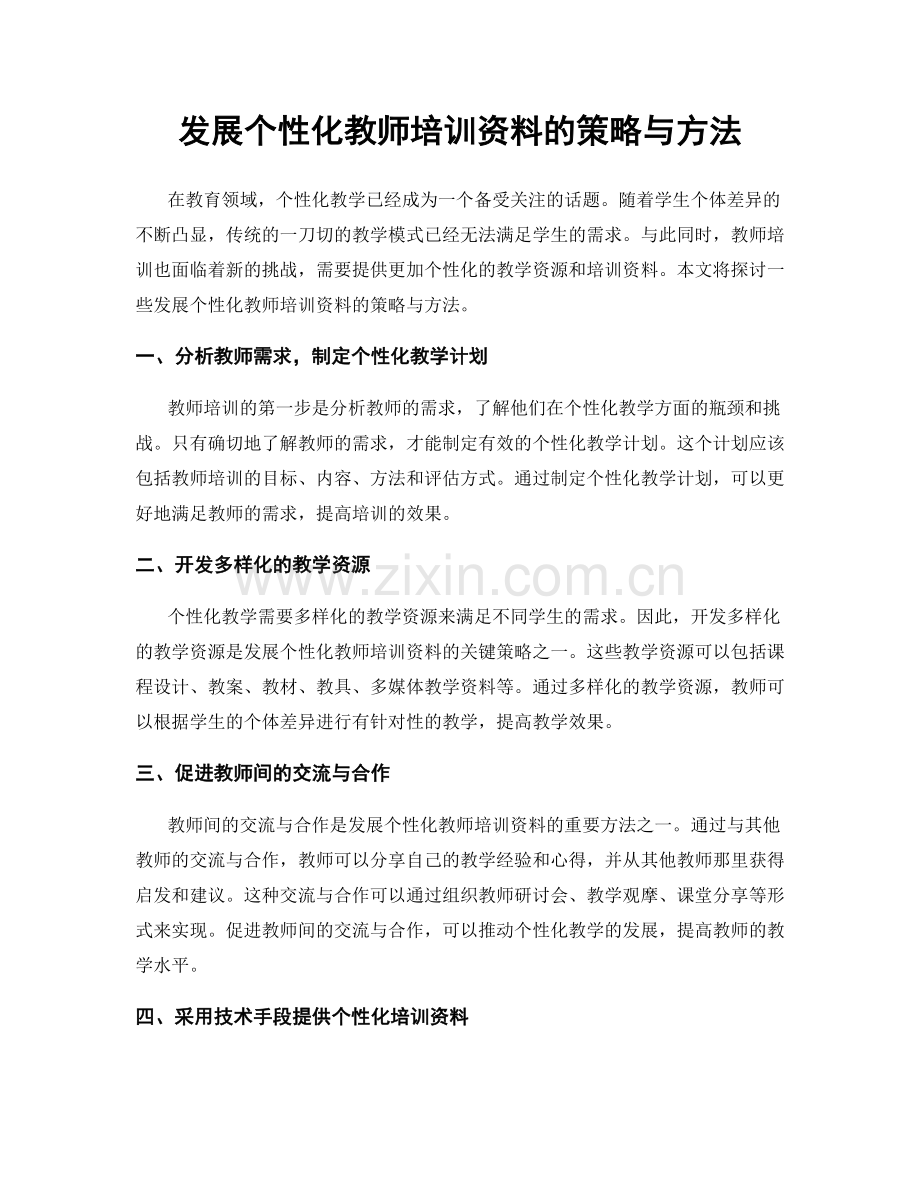 发展个性化教师培训资料的策略与方法

在教育领域，个性化教学已经成为一个备受关注的话题。随着学生个体差异的不断凸显，传统的一刀切的教学模式已经无法满足学生的需求。与此同时，教师培训也面临着新的挑战，需要提供更加个性化的教学资源和培训资料。本文将探讨一些发展个性化教师培训资料的策略与方法。

一、分析教师需求，制定个性化教学计划

教师培训的第一步是分析教师的需求，了解他们在个性化教学方面的瓶颈和挑战。只有确切地了解教师的需求，才能制定有效的个性化教学计划。这个计划应该包括教师培训的目标、内容、方法和评估方式。通过制定个性化教学计划，可以更好地满足教师的需求，提高培训的效果。

二、开发多样化的教学资源

www.zixin.com.cn

个性化教学需要多样化的教学资源来满足不同学生的需求。因此，开发多样化的教学资源是发展个性化教师培训资料的关键策略之一。这些教学资源可以包括课程设计、教案、教材、教具、多媒体教学资料等。通过多样化的教学资源，教师可以根据学生的个体差异进行有针对性的教学，提高教学效果。

三、促进教师间的交流与合作

教师间的交流与合作是发展个性化教师培训资料的重要方法之一。通过与其他教师的交流与合作，教师可以分享自己的教学经验和心得，并从其他教师那里获得启发和建议。这种交流与合作可以通过组织教师研讨会、教学观摩、课堂分享等形式来实现。促进教师间的交流与合作，可以推动个性化教学的发展，提高教师的教学水平。

四、采用技术手段提供个性化培训资料